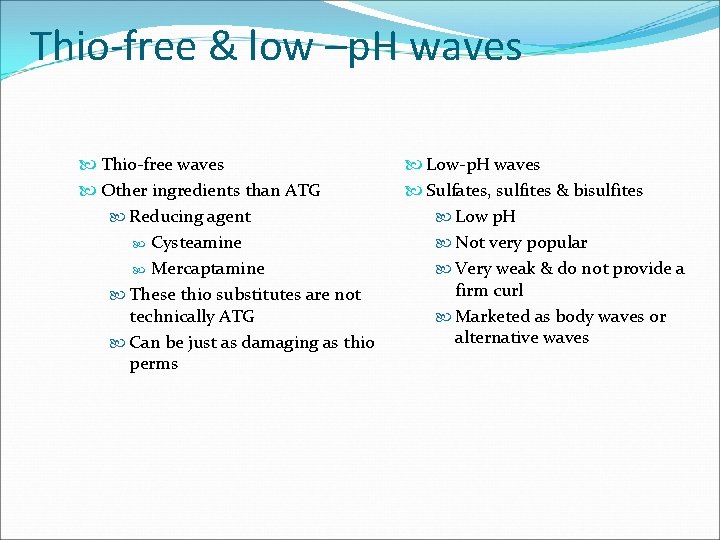 Thio-free & low –pH waves

Thio-free waves
Other ingredients than ATG
Reducing agent
Cysteamine
Mercaptamine
These thio substitutes are not technically ATG
Can be just as damaging as thio perms

Low-pH waves
Sulfates, sulfites & bisulfites
Low pH
Not very popular
Very weak & do not provide a firm curl
Marketed as body waves or alternative waves